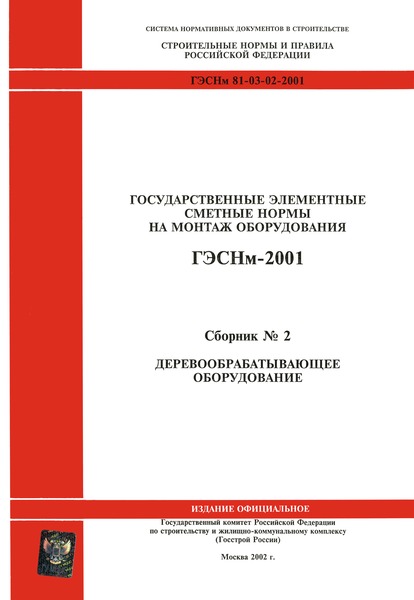 СИСТЕМА НОРМАТИВНЫХ ДОКУМЕНТОВ В СТРОИТЕЛЬСТВЕ

СТРОИТЕЛЬНЫЕ НОРМЫ И ПРАВИЛА РОССИЙСКОЙ ФЕДЕРАЦИИ

ГЭСНм 81-03-02-2001

ГОСУДАРСТВЕННЫЕ ЭЛЕМЕНТНЫЕ СМЕТНЫЕ НОРМЫ НА МОНТАЖ ОБОРУДОВАНИЯ

ГЭСНм-2001

Сборник № 2

ДЕРЕВООБРАБАТЫВАЮЩЕЕ ОБОРУДОВАНИЕ

ИЗДАНИЕ ОФИЦИАЛЬНОЕ

Государственный комитет Российской Федерации по строительству и жилищно-коммунальному комплексу (Госстрой России)

Москва 2002 г.